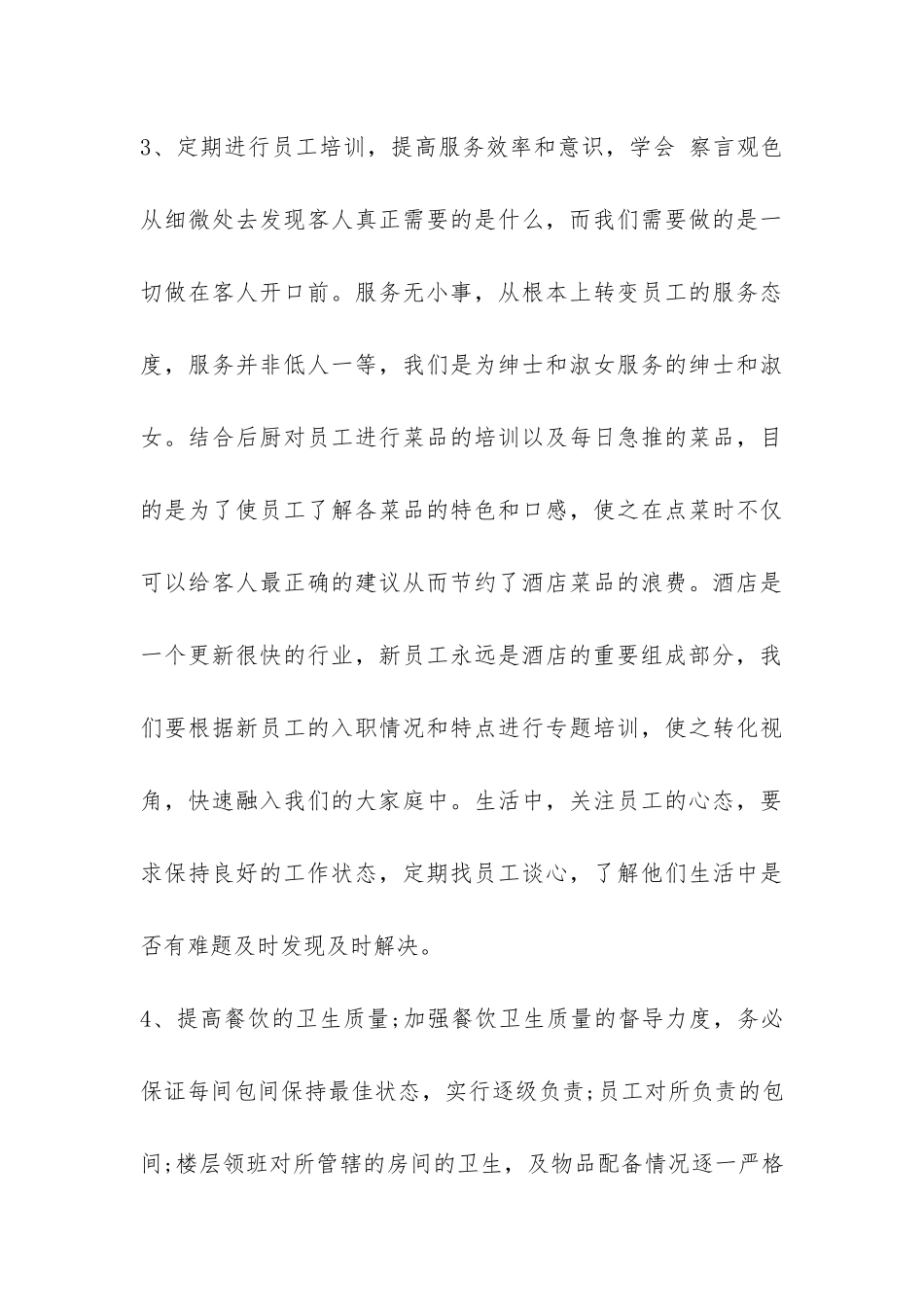 3、定期进行员工培训，提高服务效率和意识，学会 察言观色从细微处去发现客人真正需要的是什么，而我们需要做的是一切做在客人开口前。服务无小事，从根本上转变员工的服务态度，服务并非低人一等，我们是为绅士和淑女服务的绅士和淑女。结合后厨对员工进行菜品的培训以及每日急推的菜品，目的是为了使员工了解各菜品的特色和口感，使之在点菜时不仅可以给客人最正确的建议从而节约了酒店菜品的浪费。酒店是一个更新很快的行业，新员工永远是酒店的重要组成部分，我们要根据新员工的入职情况和特点进行专题培训，使之转化视角，快速融入我们的大家庭中。生活中，关注员工的心态，要求保持良好的工作状态，定期找员工谈心，了解他们生活中是否有难题及时发现及时解决。

4、提高餐饮的卫生质量;加强餐饮卫生质量的督导力度，务必保证每间包间保持最佳状态，实行逐级负责;员工对所负责的包间;楼层领班对所管辖的房间的卫生，及物品配备情况逐一严格